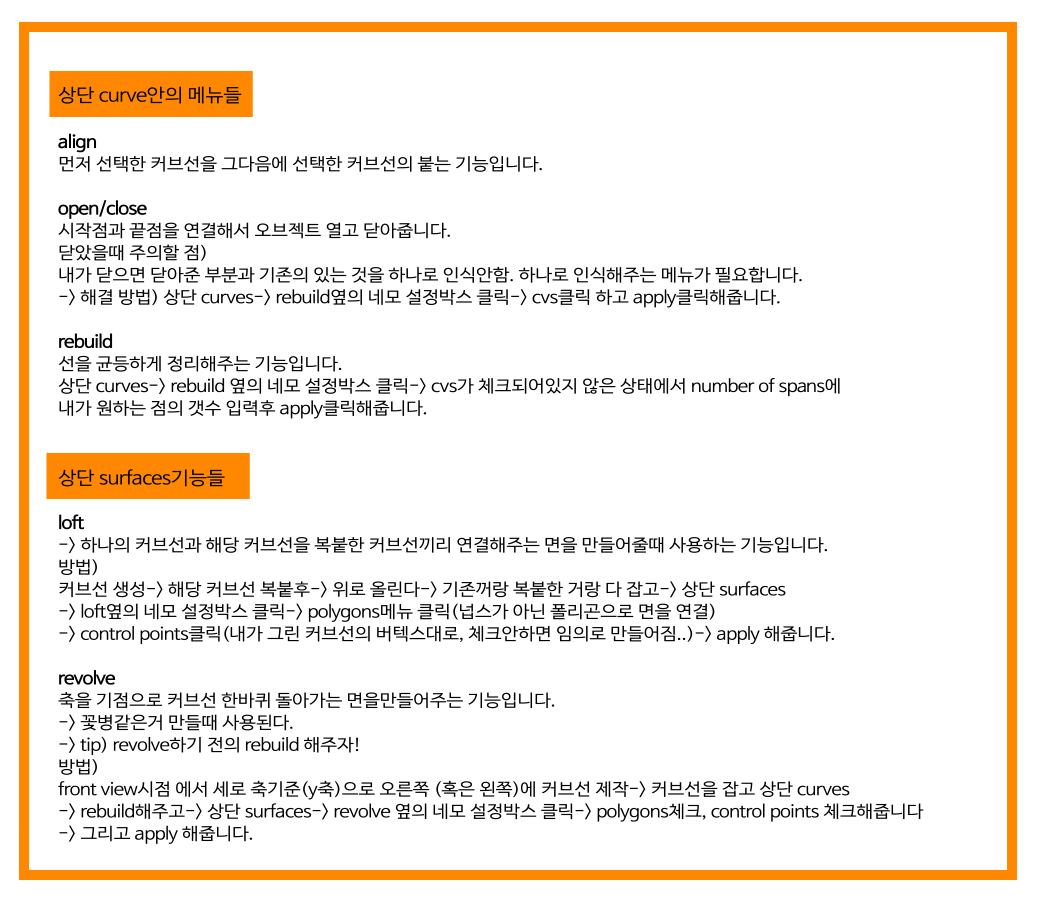 상단 curve안의 메뉴들

align
먼저 선택한 커브선을 그다음에 선택한 커브선의 붙는 기능입니다.

open/close
시작점과 끝점을 연결해서 오브젝트 열고 닫아줍니다.
닫았을때 주의할 점)
내가 닫으면 닫아준 부분과 기존의 있는 것을 하나로 인식안함. 하나로 인식해주는 메뉴가 필요합니다.
-> 해결 방법) 상단 curves-> rebuild옆의 네모 설정박스 클릭-> cvs클릭 하고 apply클릭해줍니다.

rebuild
선을 균등하게 정리해주는 기능입니다.
상단 curves-> rebuild 옆의 네모 설정박스 클릭-> cvs가 체크되어있지 않은 상태에서 number of spans에 내가 원하는 점의 갯수 입력후 apply클릭해줍니다.

상단 surfaces기능들

loft
-> 하나의 커브선과 해당 커브선을 복붙한 커브선끼리 연결해주는 면을 만들어줄때 사용하는 기능입니다.
방법)
커브선 생성-> 해당 커브선 복붙후-> 위로 올린다-> 기존꺼랑 복붙한 거랑 다 잡고-> 상단 surfaces
-> loft옆의 네모 설정박스 클릭-> polygons메뉴 클릭(넙스가 아닌 폴리곤으로 면을 연결)
-> control points클릭(내가 그린 커브선의 버텍스대로, 체크안하면 임의로 만들어짐..)-> apply 해줍니다.

revolve
축을 기점으로 커브선 한바퀴 돌아가는 면을만들어주는 기능입니다.
-> 꽃병같은거 만들때 사용된다.
-> tip) revolve하기 전의 rebuild 해주자!
방법)
front view시점 에서 세로 축기준(y축)으로 오른쪽 (혹은 왼쪽)에 커브선 제작-> 커브선을 잡고 상단 curves
-> rebuild해주고-> 상단 surfaces-> revolve 옆의 네모 설정박스 클릭-> polygons체크, control points 체크해줍니다
-> 그리고 apply 해줍니다.